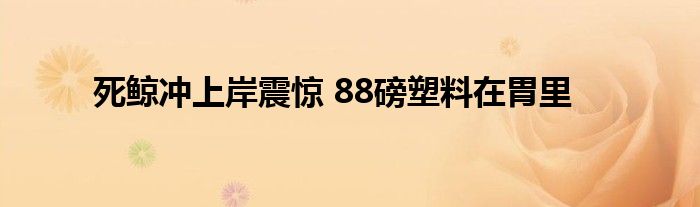 死鲸冲上岸震惊 88磅塑料在胃里